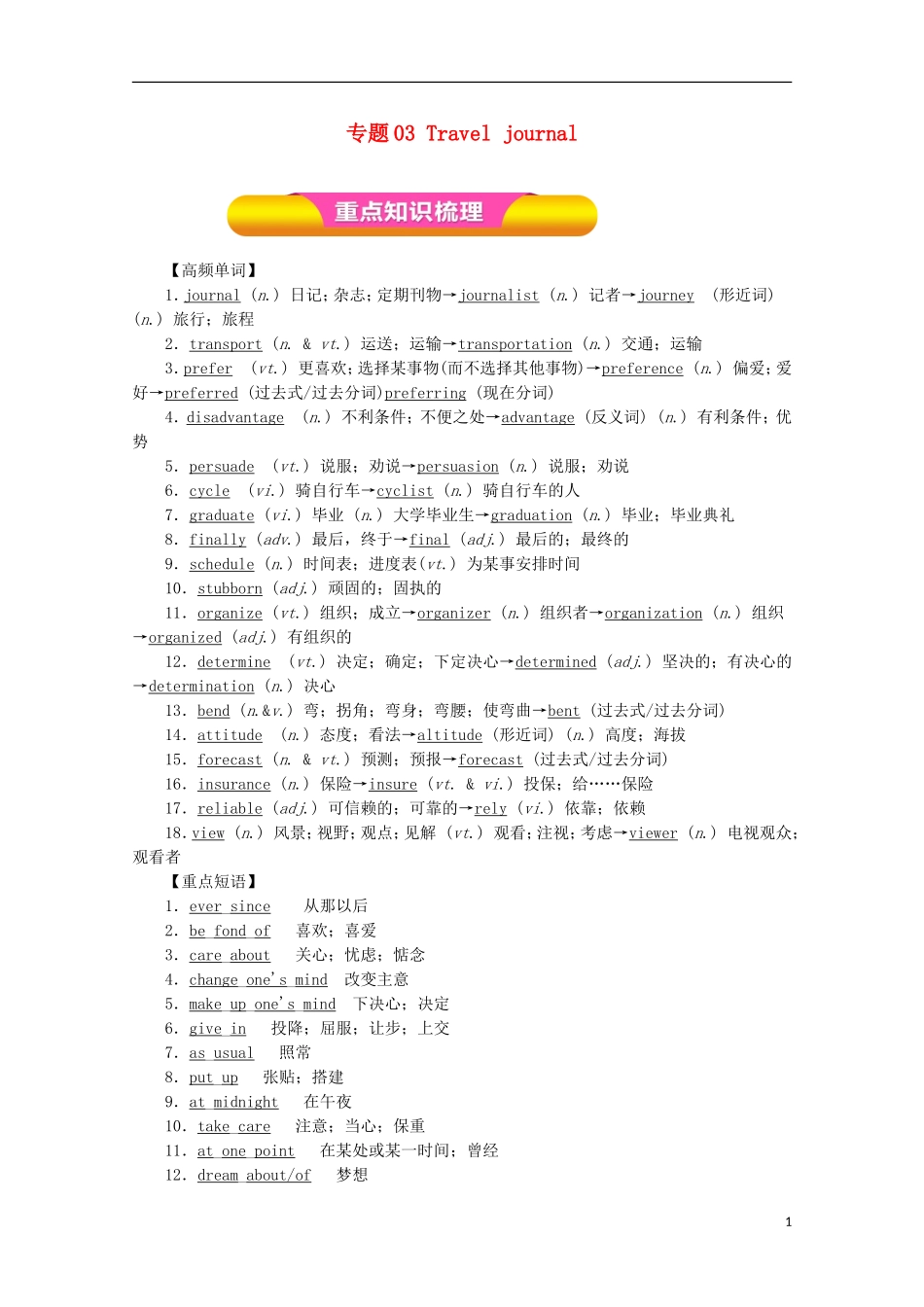 专题03 Travel journal

重点知识梳理

【高频单词】

1. journal (n.) 日记；杂志；定期刊物→journalist (n.) 记者→journey (形近词) (n.) 旅行；旅程

2. transport (n. & vt.) 运送；运输→transportation (n.) 交通；运输

3. prefer (vt.) 更喜欢；选择某事物(而不选择其他事物)→preference (n.) 偏爱；爱好→preferred (过去式/过去分词)preferring (现在分词)

4. disadvantage (n.) 不利条件；不便之处→advantage (反义词) (n.) 有利条件；优势

5. persuade (vt.) 说服；劝说→persuasion (n.) 说服；劝说

6. cycle (vi.) 骑自行车→cyclist (n.) 骑自行车的人

7. graduate (vi.) 毕业 (n.) 大学毕业生→graduation (n.) 毕业；毕业典礼

8. finally (adv.) 最后，终于→final (adj.) 最后的；最终的

9. schedule (n.) 时间表；进度表(vt.) 为某事安排时间

10. stubborn (adj.) 顽固的；固执的

11. organize (vt.) 组织；成立→organizer (n.) 组织者→organization (n.) 组织→organized (adj.) 有组织的

12. determine (vt.) 决定；确定；下定决心→determined (adj.) 坚决的；有决心的→determination (n.) 决心

13. bend (n.&v.) 弯；拐角；弯身；弯腰；使弯曲→bent (过去式/过去分词)

14. attitude (n.) 态度；看法→altitude (形近词) (n.) 高度；海拔

15. forecast (n. & vt.) 预测；预报→forecast (过去式/过去分词)

16. insurance (n.) 保险→insure (vt. & vi.) 投保；给……保险

17. reliable (adj.) 可信赖的；可靠的→rely (vi.) 依靠；依赖

18. view (n.) 风景；视野；观点；见解 (vt.) 观看；注视；考虑→viewer (n.) 电视观众；观看者

【重点短语】

1. ever since 从那以后

2. be fond of 喜欢；喜爱

3. care about 关心；忧虑；惦念

4. change one's mind 改变主意

5. make up one's mind 下决心；决定

6. give in 投降；屈服；让步；上交

7. as usual 照常

8. put up 张贴；搭建

9. at midnight 在午夜

10. take care 注意；当心；保重

11. at one point 在某处或某一时间；曾经

12. dream about/of 梦想

1